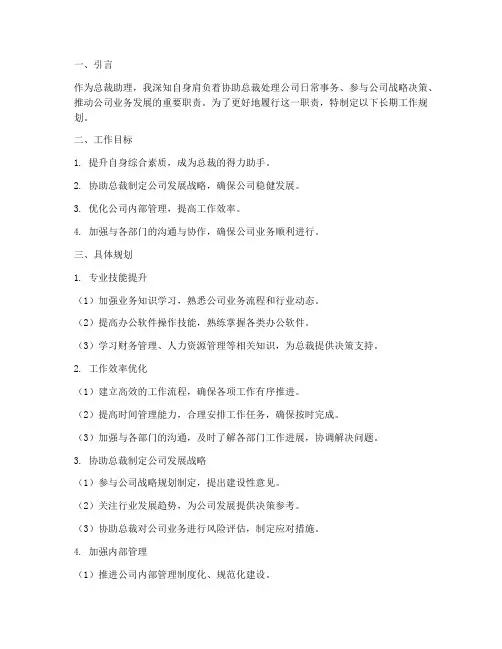 一、引言

作为总裁助理，我深知自身肩负着协助总裁处理公司日常事务、参与公司战略决策、推动公司业务发展的重要职责。为了更好地履行这一职责，特制定以下长期工作规划。

二、工作目标

1. 提升自身综合素质，成为总裁的得力助手。

2. 协助总裁制定公司发展战略，确保公司稳健发展。

3. 优化公司内部管理，提高工作效率。

4. 加强与各部门的沟通与协作，确保公司业务顺利进行。

三、具体规划

1. 专业技能提升

（1）加强业务知识学习，熟悉公司业务流程和行业动态。

（2）提高办公软件操作技能，熟练掌握各类办公软件。

（3）学习财务管理、人力资源管理等相关知识，为总裁提供决策支持。

2. 工作效率优化

（1）建立高效的工作流程，确保各项工作有序推进。

（2）提高时间管理能力，合理安排工作任务，确保按时完成。

（3）加强与各部门的沟通，及时了解各部门工作进展，协调解决问题。

3. 协助总裁制定公司发展战略

（1）参与公司战略规划制定，提出建设性意见。

（2）关注行业发展趋势，为公司发展提供决策参考。

（3）协助总裁对公司业务进行风险评估，制定应对措施。

4. 加强内部管理

（1）推进公司内部管理制度化、规范化建设。